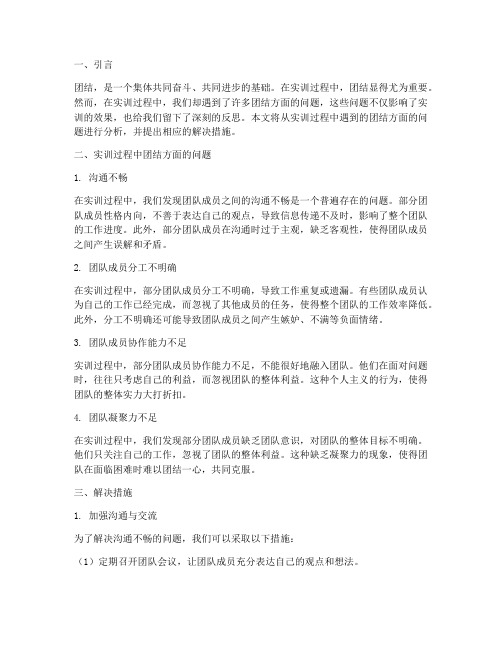 一、引言

团结，是一个集体共同奋斗、共同进步的基础。在实训过程中，团结显得尤为重要。然而，在实训过程中，我们却遇到了许多团结方面的问题，这些问题不仅影响了实训的效果，也给我们留下了深刻的反思。本文将从实训过程中遇到的团结方面的问题进行分析，并提出相应的解决措施。

二、实训过程中团结方面的问题

1. 沟通不畅

在实训过程中，我们发现团队成员之间的沟通不畅是一个普遍存在的问题。部分团队成员性格内向，不善于表达自己的观点，导致信息传递不及时，影响了整个团队的工作进度。此外，部分团队成员在沟通时过于主观，缺乏客观性，使得团队成员之间产生误解和矛盾。

2. 团队成员分工不明确

在实训过程中，部分团队成员分工不明确，导致工作重复或遗漏。有些团队成员认为自己的工作已经完成，而忽视了其他成员的任务，使得整个团队的工作效率降低。此外，分工不明确还可能导致团队成员之间产生嫉妒、不满等负面情绪。

3. 团队成员协作能力不足

实训过程中，部分团队成员协作能力不足，不能很好地融入团队。他们在面对问题时，往往只考虑自己的利益，而忽视团队的整体利益。这种个人主义的行为，使得团队的整体实力大打折扣。

4. 团队凝聚力不足

在实训过程中，我们发现部分团队成员缺乏团队意识，对团队的整体目标不明确。他们只关注自己的工作，忽视了团队的整体利益。这种缺乏凝聚力的现象，使得团队在面临困难时难以团结一心，共同克服。

三、解决措施

1. 加强沟通与交流

为了解决沟通不畅的问题，我们可以采取以下措施：

（1）定期召开团队会议，让团队成员充分表达自己的观点和想法。